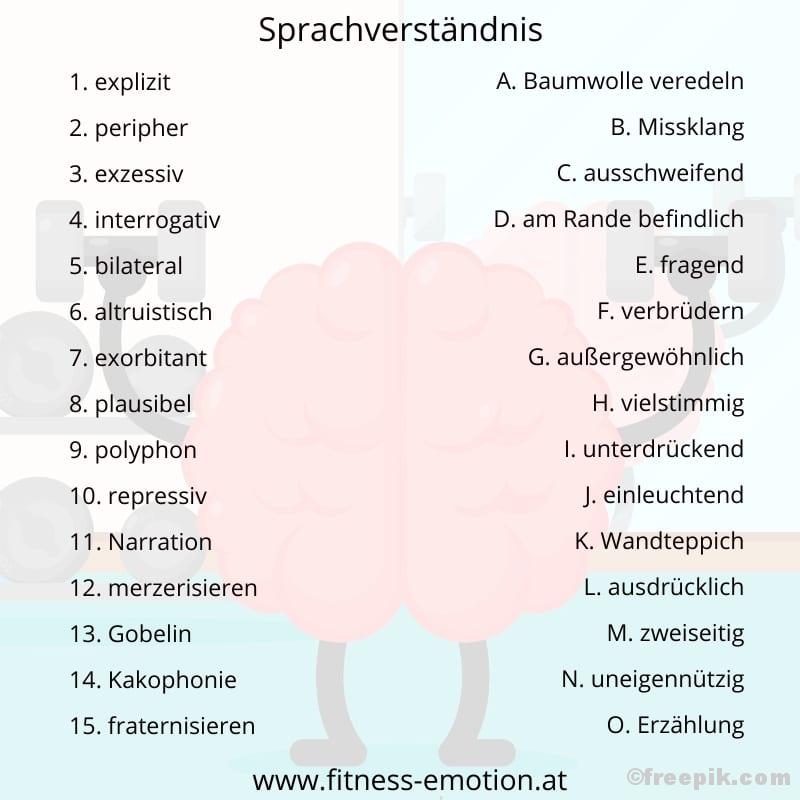 Sprachverständnis

1. explizit
2. peripher
3. exzessiv
4. interrogativ
5. bilateral
6. altruistisch
7. exorbitant
8. plausibel
9. polyphon
10. repressiv
11. Narration
12. merzerisieren
13. Gobelin
14. Kakophonie
15. fraternisieren

A. Baumwolle veredeln
B. Missklang
C. ausschweifend
D. am Rande befindlich
E. fragend
F. verbrüdern
G. außergewöhnlich
H. vielstimmig
I. unterdrückend
J. einleuchtend
K. Wandteppich
L. ausdrücklich
M. zweiseitig
N. uneigennützig
O. Erzählung

www.fitness-emotion.at

©freepik.com